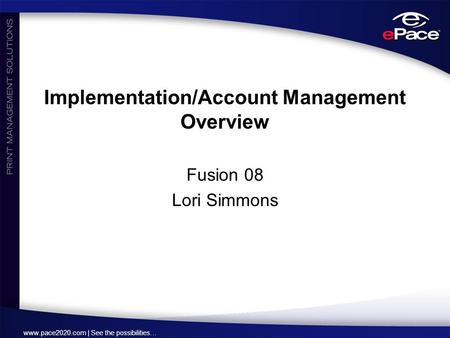 PRINT MANAGEMENT SOLUTIONS

ePace

Implementation/Account Management Overview

Fusion 08
Lori Simmons

www.pace2020.com | See the possibilities…